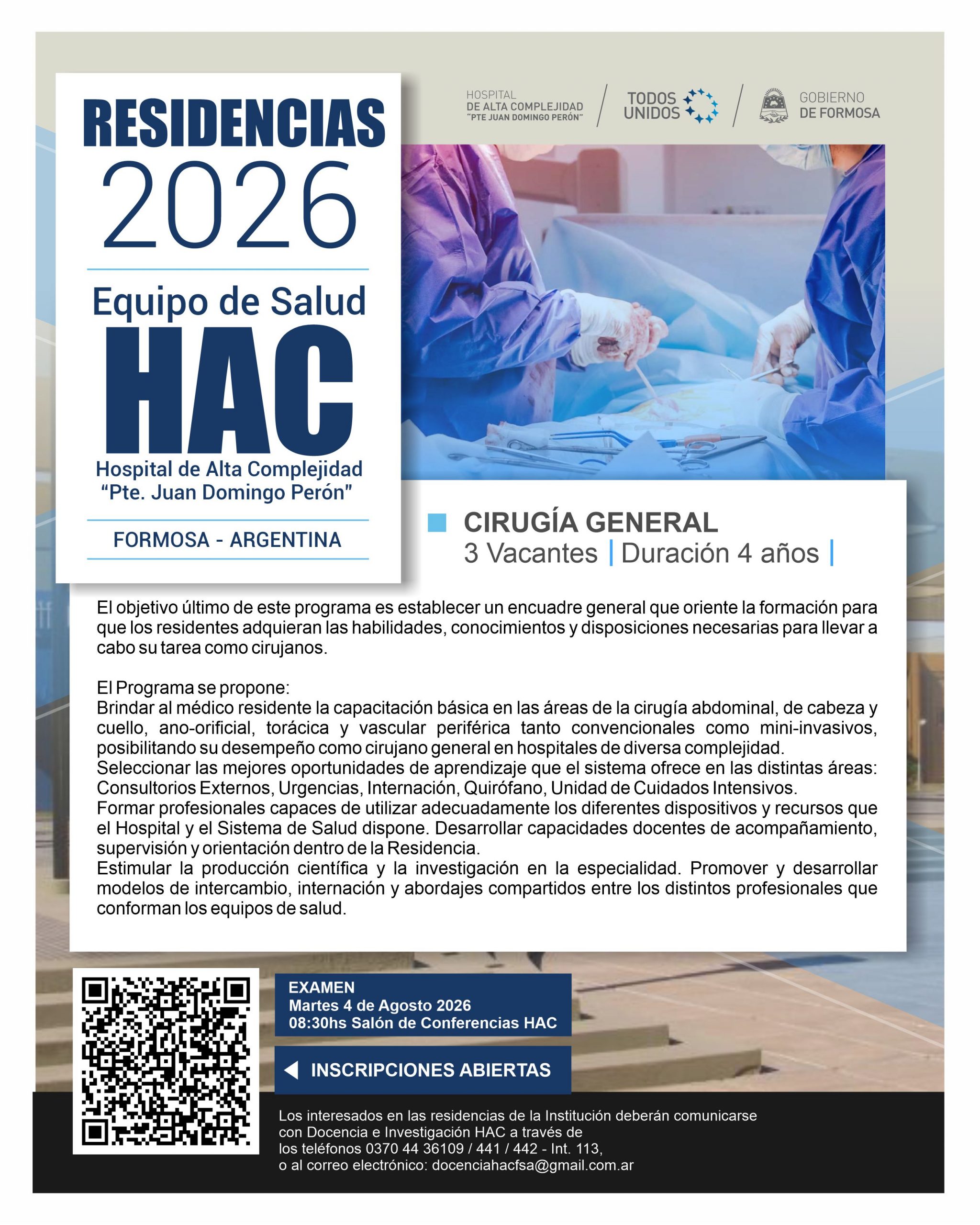 RESIDENCIAS
2026

Equipo de Salud
HAC
Hospital de Alta Complejidad
"Pte. Juan Domingo Perón"

FORMOSA - ARGENTINA

HOSPITAL DE ALTA COMPLEJIDAD "PTE JUAN DOMINGO PERÓN"

TODOS UNIDOS

GOBIERNO DE FORMOSA

CIRUGÍA GENERAL
3 Vacantes | Duración 4 años |

El objetivo último de este programa es establecer un encuadre general que oriente la formación para que los residentes adquieran las habilidades, conocimientos y disposiciones necesarias para llevar a cabo su tarea como cirujanos.

El Programa se propone:
Brindar al médico residente la capacitación básica en las áreas de la cirugía abdominal, de cabeza y cuello, ano-orificial, torácica y vascular periférica tanto convencionales como mini-invasivos, posibilitando su desempeño como cirujano general en hospitales de diversa complejidad.
Seleccionar las mejores oportunidades de aprendizaje que el sistema ofrece en las distintas áreas: Consultorios Externos, Urgencias, Internación, Quirófano, Unidad de Cuidados Intensivos.
Formar profesionales capaces de utilizar adecuadamente los diferentes dispositivos y recursos que el Hospital y el Sistema de Salud dispone. Desarrollar capacidades docentes de acompañamiento, supervisión y orientación dentro de la Residencia.
Estimular la producción científica y la investigación en la especialidad. Promover y desarrollar modelos de intercambio, internación y abordajes compartidos entre los distintos profesionales que conforman los equipos de salud.

EXAMEN
Martes 4 de Agosto 2026
08:30hs Salón de Conferencias HAC

INSCRIPCIONES ABIERTAS

Los interesados en las residencias de la Institución deberán comunicarse con Docencia e Investigación HAC a través de los teléfonos 0370 44 36109 / 441 / 442 - Int. 113, o al correo electrónico: docenciahacfsa@gmail.com.ar